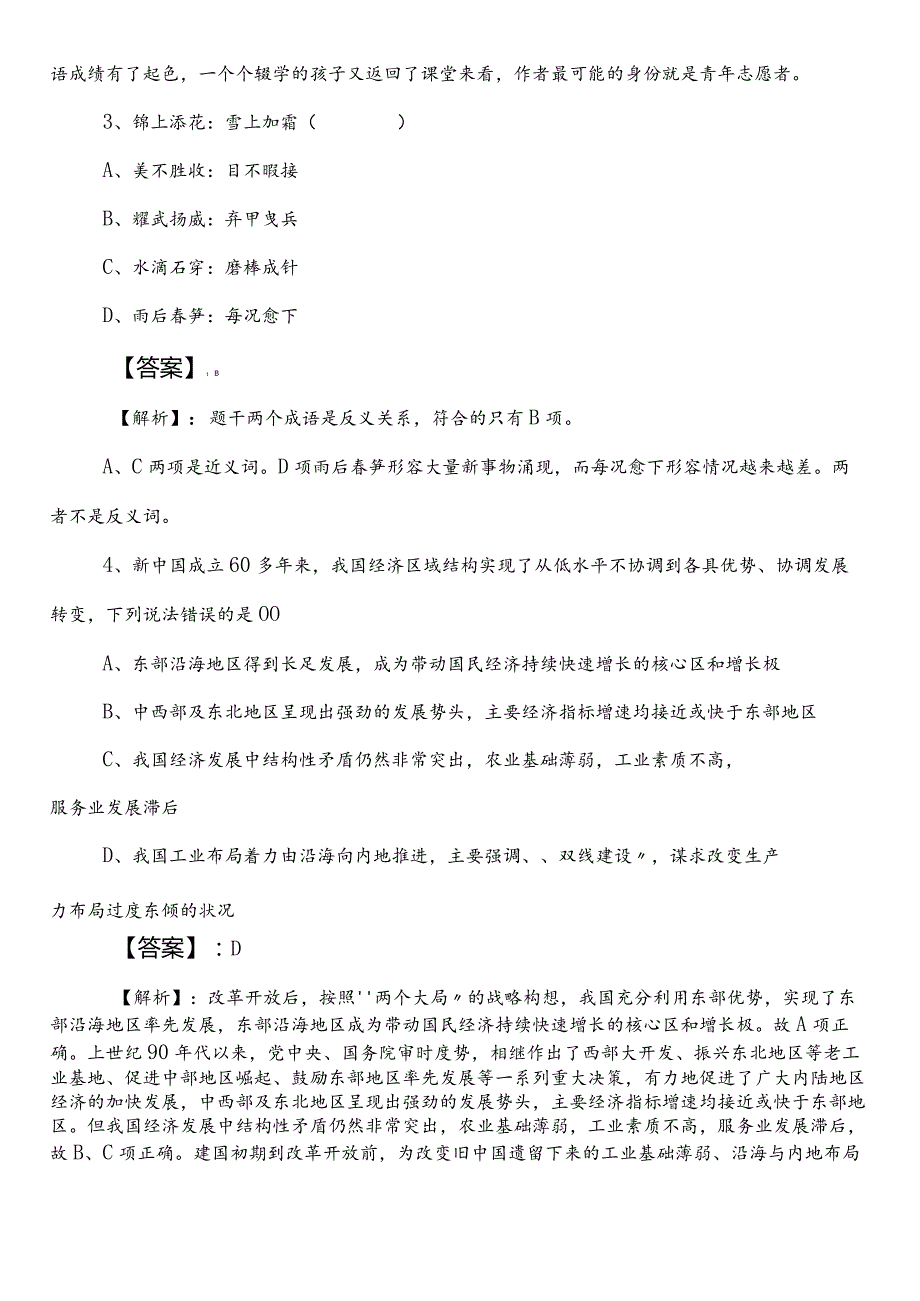 语成绩有了起色，一个个辍学的孩子又返回了课堂来看，作者最可能的身份就是青年志愿者。

3、锦上添花：雪上加霜（　　）

A、美不胜收：目不暇接

B、耀武扬威：弃甲曳兵

C、水滴石穿：磨棒成针

D、雨后春笋：每况愈下

【答案】：B

【解析】：题干两个成语是反义关系，符合的只有B项。

A、C两项是近义词。D项雨后春笋形容大量新事物涌现，而每况愈下形容情况越来越差。两者不是反义词。

4、新中国成立60多年来，我国经济区域结构实现了从低水平不协调到各具优势、协调发展转变，下列说法错误的是00

A、东部沿海地区得到长足发展，成为带动国民经济持续快速增长的核心区和增长极

B、中西部及东北地区呈现出强劲的发展势头，主要经济指标增速均接近或快于东部地区

C、我国经济发展中结构性矛盾仍然非常突出，农业基础薄弱，工业素质不高，服务业发展滞后

D、我国工业布局着力由沿海向内地推进，主要强调、、双线建设〃，谋求改变生产力布局过度东倾的状况

【答案】：D

【解析】：改革开放后，按照''两个大局〃的战略构想，我国充分利用东部优势，实现了东部沿海地区率先发展，东部沿海地区成为带动国民经济持续快速增长的核心区和增长极。故A项正确。上世纪90年代以来，党中央、国务院审时度势，相继作出了西部大开发、振兴东北地区等老工业基地、促进中部地区崛起、鼓励东部地区率先发展等一系列重大决策，有力地促进了广大内陆地区经济的加快发展，中西部及东北地区呈现出强劲的发展势头，主要经济指标增速均接近或快于东部地区。但我国经济发展中结构性矛盾仍然非常突出，农业基础薄弱，工业素质不高，服务业发展滞后，故B、C项正确。建国初期到改革开放前，为改变旧中国遗留下来的工业基础薄弱、沿海与内地布局